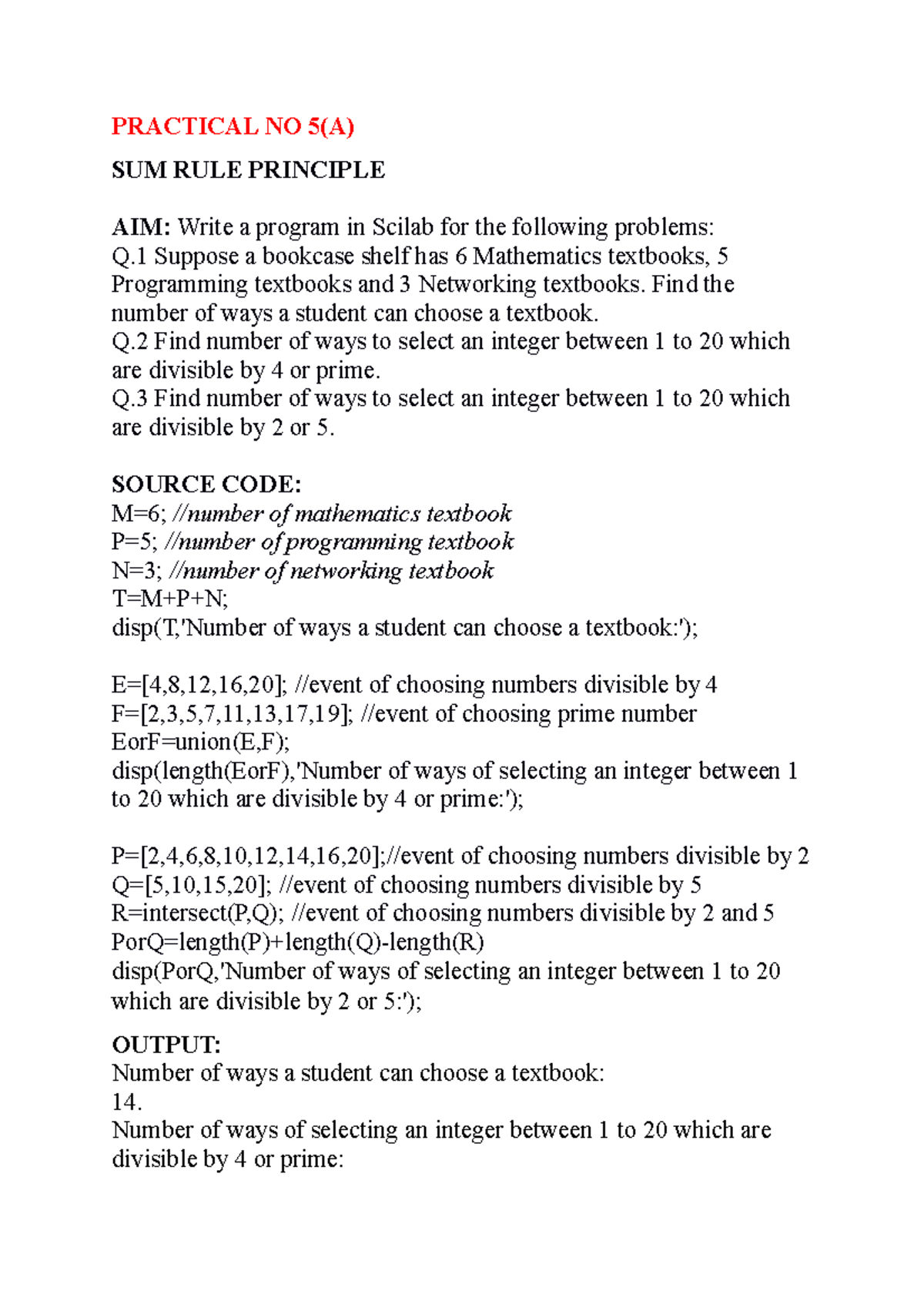 PRACTICAL NO 5(A)

SUM RULE PRINCIPLE

AIM: Write a program in Scilab for the following problems:
Q.1 Suppose a bookcase shelf has 6 Mathematics textbooks, 5 Programming textbooks and 3 Networking textbooks. Find the number of ways a student can choose a textbook.
Q.2 Find number of ways to select an integer between 1 to 20 which are divisible by 4 or prime.
Q.3 Find number of ways to select an integer between 1 to 20 which are divisible by 2 or 5.

SOURCE CODE:
M=6; //number of mathematics textbook
P=5; //number of programming textbook
N=3; //number of networking textbook
T=M+P+N;
disp(T,'Number of ways a student can choose a textbook:');

E=[4,8,12,16,20]; //event of choosing numbers divisible by 4
F=[2,3,5,7,11,13,17,19]; //event of choosing prime number
EorF=union(E,F);
disp(length(EorF),'Number of ways of selecting an integer between 1 to 20 which are divisible by 4 or prime:');

P=[2,4,6,8,10,12,14,16,20];//event of choosing numbers divisible by 2
Q=[5,10,15,20]; //event of choosing numbers divisible by 5
R=intersect(P,Q); //event of choosing numbers divisible by 2 and 5
PorQ=length(P)+length(Q)-length(R)
disp(PorQ,'Number of ways of selecting an integer between 1 to 20 which are divisible by 2 or 5:');

OUTPUT:
Number of ways a student can choose a textbook:
14.
Number of ways of selecting an integer between 1 to 20 which are divisible by 4 or prime: